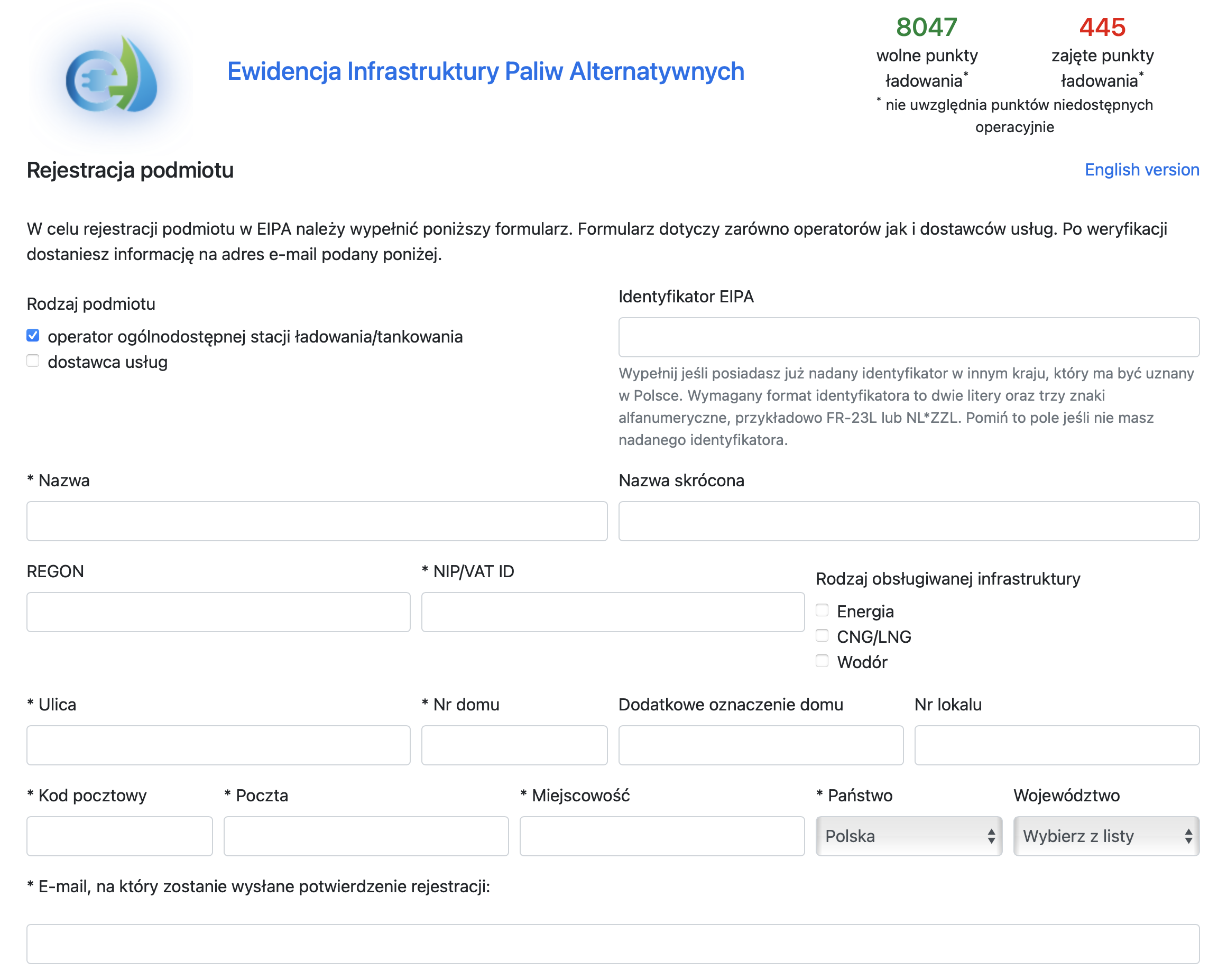 Ewidencja Infrastruktury Paliw Alternatywnych

8047
wolne punkty ładowania*

445
zajęte punkty ładowania*

* nie uwzględnia punktów niedostępnych operacyjnie

Rejestracja podmiotu

English version

W celu rejestracji podmiotu w EIPA należy wypełnić poniższy formularz. Formularz dotyczy zarówno operatorów jak i dostawców usług. Po weryfikacji dostaniesz informację na adres e-mail podany poniżej.

Rodzaj podmiotu

operator ogólnodostępnej stacji ładowania/tankowania

dostawca usług

Identyfikator EIPA

Wypełnij jeśli posiadasz już nadany identyfikator w innym kraju, który ma być uznany w Polsce. Wymagany format identyfikatora to dwie litery oraz trzy znaki alfanumeryczne, przykładowo FR-23L lub NL*ZZL. Pomiń to pole jeśli nie masz nadanego identyfikatora.

* Nazwa

Nazwa skrócona

REGON

* NIP/VAT ID

Rodzaj obsługiwanej infrastruktury

Energia

CNG/LNG

Wodór

* Ulica

* Nr domu

Dodatkowe oznaczenie domu

Nr lokalu

* Kod pocztowy

* Poczta

* Miejscowość

* Państwo

Polska

Województwo

Wybierz z listy

* E-mail, na który zostanie wysłane potwierdzenie rejestracji: